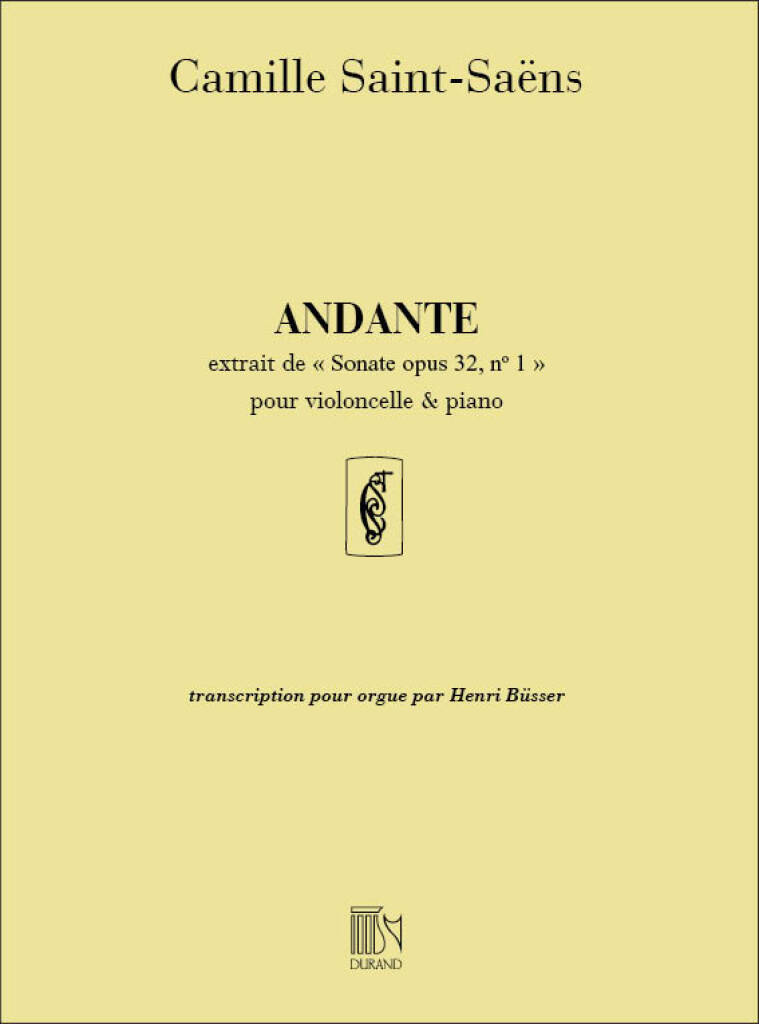 Camille Saint-Saëns

ANDANTE

extrait de « Sonate opus 32, nº 1 »
pour violoncelle & piano

transcription pour orgue par Henri Büsser

DURAND